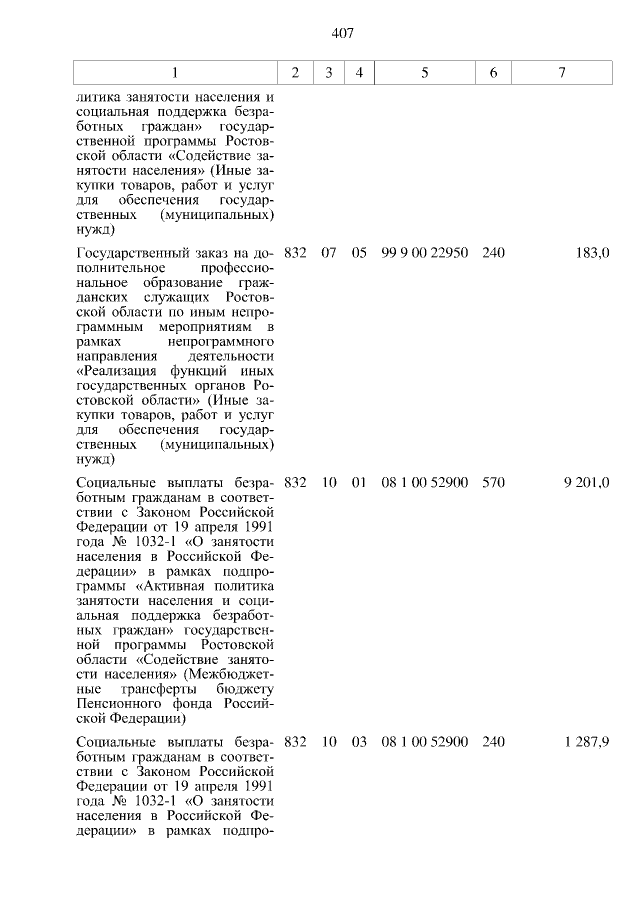 407

| 1 | 2 | 3 | 4 | 5 | 6 | 7 |
|---|---|---|---|---|---|---|
| литика занятости населения и социальная поддержка безработных граждан» государственной программы Ростовской области «Содействие занятости населения» (Иные закупки товаров, работ и услуг для обеспечения государственных (муниципальных) нужд) | | | | | | |
| Государственный заказ на дополнительное профессиональное образование гражданских служащих Ростовской области по иным непрограммным мероприятиям в рамках непрограммного направления деятельности «Реализация функций иных государственных органов Ростовской области» (Иные закупки товаров, работ и услуг для обеспечения государственных (муниципальных) нужд) | 832 | 07 | 05 | 99 9 00 22950 | 240 | 183,0 |
| Социальные выплаты безработным гражданам в соответствии с Законом Российской Федерации от 19 апреля 1991 года № 1032-1 «О занятости населения в Российской Федерации» в рамках подпрограммы «Активная политика занятости населения и социальная поддержка безработных граждан» государственной программы Ростовской области «Содействие занятости населения» (Межбюджетные трансферты бюджету Пенсионного фонда Российской Федерации) | 832 | 10 | 01 | 08 1 00 52900 | 570 | 9 201,0 |
| Социальные выплаты безработным гражданам в соответствии с Законом Российской Федерации от 19 апреля 1991 года № 1032-1 «О занятости населения в Российской Федерации» в рамках подпро- | 832 | 10 | 03 | 08 1 00 52900 | 240 | 1 287,9 |